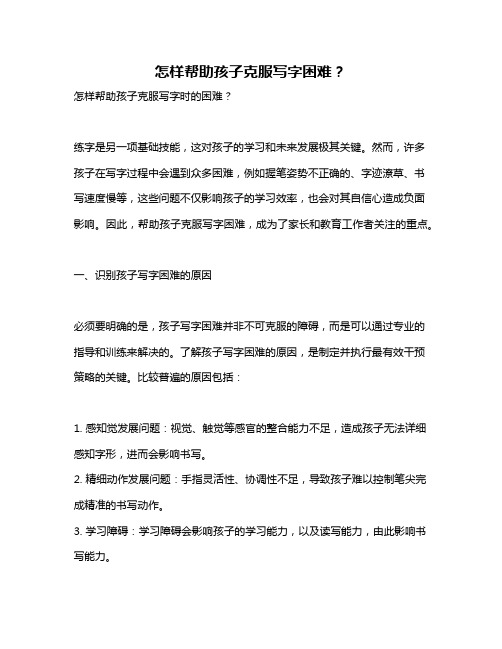 怎样帮助孩子克服写字困难？

怎样帮助孩子克服写字时的困难？

练字是另一项基础技能，这对孩子的学习和未来发展极其关键。然而，许多孩子在写字过程中会遇到众多困难，例如握笔姿势不正确的、字迹潦草、书写速度慢等，这些问题不仅影响孩子的学习效率，也会对其自信心造成负面影响。因此，帮助孩子克服写字困难，成为了家长和教育工作者关注的重点。

一、识别孩子写字困难的原因

必须要明确的是，孩子写字困难并非不可克服的障碍，而是可以通过专业的指导和训练来解决的。了解孩子写字困难的原因，是制定并执行最有效干预策略的关键。比较普遍的原因包括：

1. 感知觉发展问题：视觉、触觉等感官的整合能力不足，造成孩子无法详细感知字形，进而会影响书写。

2. 精细动作发展问题：手指灵活性、协调性不足，导致孩子难以控制笔尖完成精准的书写动作。

3. 学习障碍：学习障碍会影响孩子的学习能力，以及读写能力，由此影响书写能力。